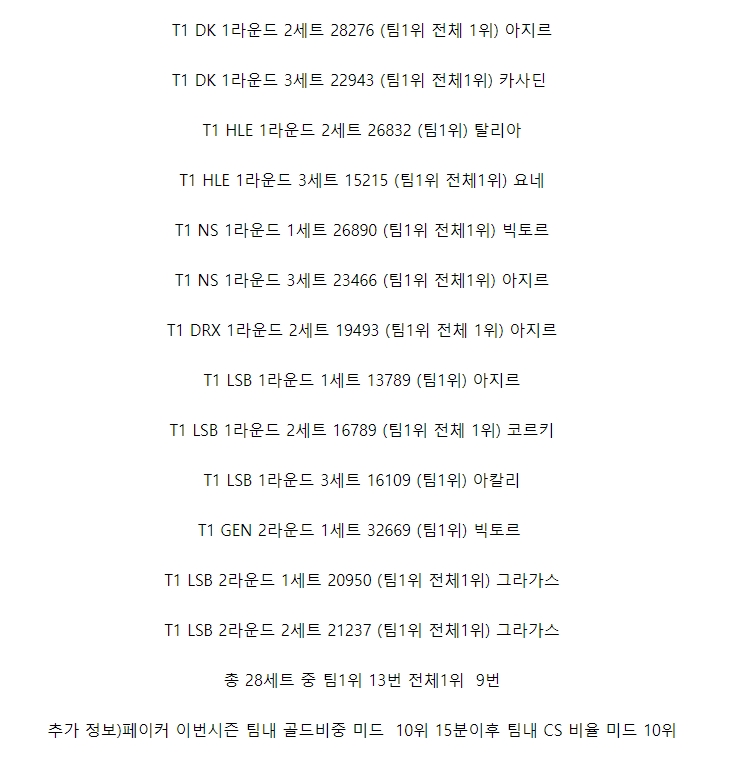 T1 DK 1라운드 2세트 28276 (팀1위 전체 1위) 아지르

T1 DK 1라운드 3세트 22943 (팀1위 전체1위) 카사딘

T1 HLE 1라운드 2세트 26832 (팀1위) 탈리아

T1 HLE 1라운드 3세트 15215 (팀1위 전체1위) 요네

T1 NS 1라운드 1세트 26890 (팀1위 전체1위) 빅토르

T1 NS 1라운드 3세트 23466 (팀1위 전체1위) 아지르

T1 DRX 1라운드 2세트 19493 (팀1위 전체 1위) 아지르

T1 LSB 1라운드 1세트 13789 (팀1위) 아지르

T1 LSB 1라운드 2세트 16789 (팀1위 전체 1위) 코르키

T1 LSB 1라운드 3세트 16109 (팀1위) 아칼리

T1 GEN 2라운드 1세트 32669 (팀1위) 빅토르

T1 LSB 2라운드 1세트 20950 (팀1위 전체1위) 그라가스

T1 LSB 2라운드 2세트 21237 (팀1위 전체1위) 그라가스

총 28세트 중 팀1위 13번 전체1위 9번

추가 정보)페이커 이번시즌 팀내 골드비중 미드 10위 15분이후 팀내 CS 비율 미드 10위